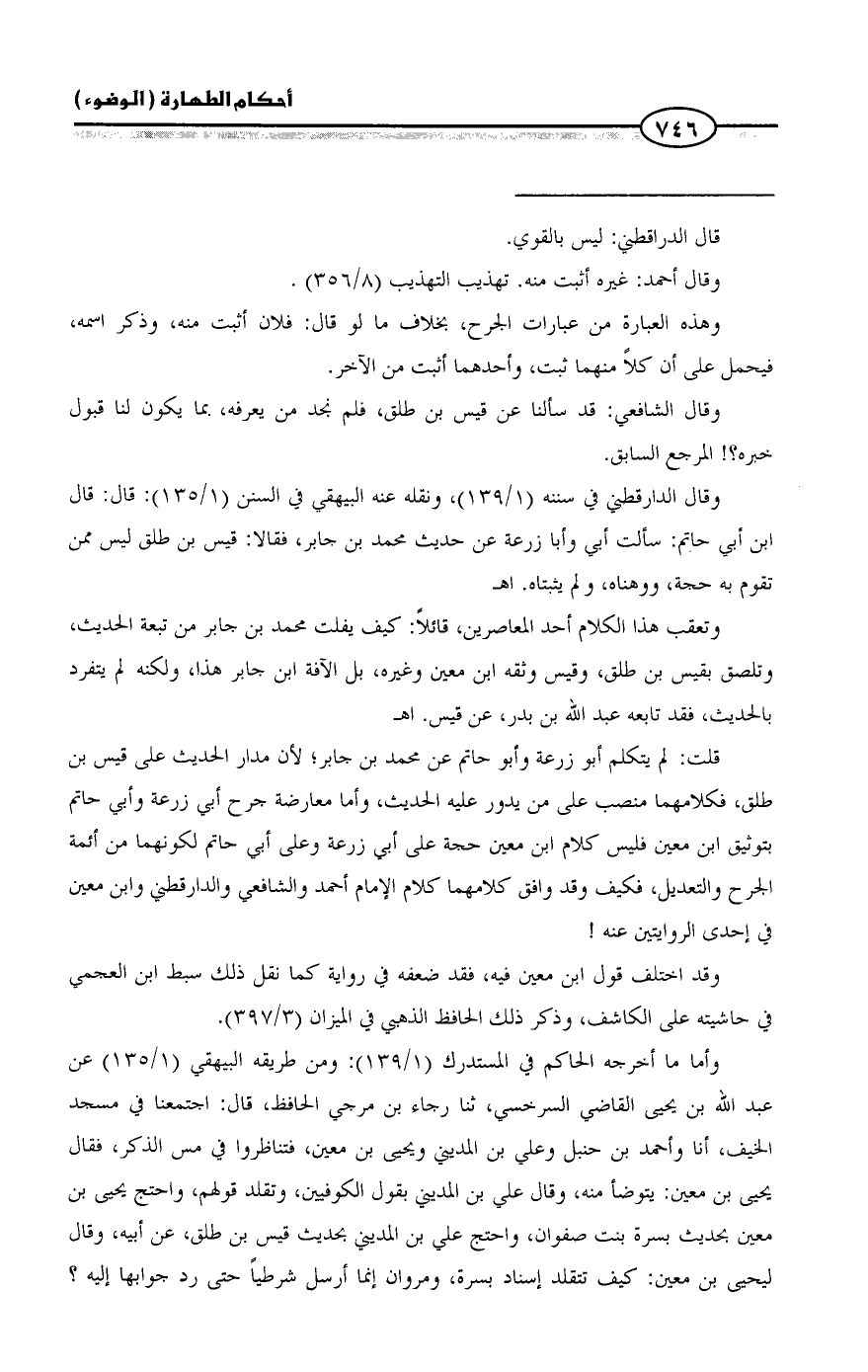 أحكام الطهارة (الوضوء)

٧٤٦

قال الدراقطني: ليس بالقوي.

وقال أحمد: غيره أثبت منه. تهذيب التهذيب (٣٥٦/٨) .

وهذه العبارة من عبارات الجرح، بخلاف ما لو قال: فلان أثبت منه، وذكر اسمه، فيحمل على أن كلاً منهما ثبت، وأحدهما أثبت من الآخر.

وقال الشافعي: قد سألنا عن قيس بن طلق، فلم نجد من يعرفه، بما يكون لنا قبول خبره؟! المرجع السابق.

وقال الدارقطني في سننه (١٣٩/١)، ونقله عنه البيهقي في السنن (١٣٥/١): قال: قال ابن أبي حاتم: سألت أبي وأبا زرعة عن حديث محمد بن جابر، فقالا: قيس بن طلق ليس ممن تقوم به حجة، ووهناه، و لم يثبتاه. اهـ

وتعقب هذا الكلام أحد المعاصرين، قائلاً: كيف يفلت محمد بن جابر من تبعة الحديث، وتلصق بقيس بن طلق، وقيس وثقه ابن معين وغيره، بل الآفة ابن جابر هذا، ولكنه لم يتفرد بالحديث، فقد تابعه عبد الله بن بدر، عن قيس. اهـ

قلت: لم يتكلم أبو زرعة وأبو حاتم عن محمد بن جابر؛ لأن مدار الحديث على قيس بن طلق، فكلامهما منصب على من يدور عليه الحديث، وأما معارضة جرح أبي زرعة وأبي حاتم بتوثيق ابن معين فليس كلام ابن معين حجة على أبي زرعة وعلى أبي حاتم لكونهما من أئمة الجرح والتعديل، فكيف وقد وافق كلامهما كلام الإمام أحمد والشافعي والدارقطني وابن معين في إحدى الروايتين عنه !

وقد اختلف قول ابن معين فيه، فقد ضعفه في رواية كما نقل ذلك سبط ابن العجمي في حاشيته على الكاشف، وذكر ذلك الحافظ الذهبي في الميزان (٣٩٧/٣).

وأما ما أخرجه الحاكم في المستدرك (١٣٩/١): ومن طريقه البيهقي (١٣٥/١) عن عبد الله بن يحيى القاضي السرخسي، ثنا رجاء بن مرجي الحافظ، قال: اجتمعنا في مسجد الخيف، أنا وأحمد بن حنبل وعلي بن المديني ويحيى بن معين، فتناظروا في مس الذكر، فقال يحيى بن معين: يتوضأ منه، وقال علي بن المديني بقول الكوفيين، وتقلد قولهم، واحتج يحيى بن معين بحديث بسرة بنت صفوان، واحتج علي بن المديني بحديث قيس بن طلق، عن أبيه، وقال ليحيى بن معين: كيف تتقلد إسناد بسرة، ومروان إنما أرسل شرطياً حتى رد جوابها إليه ؟